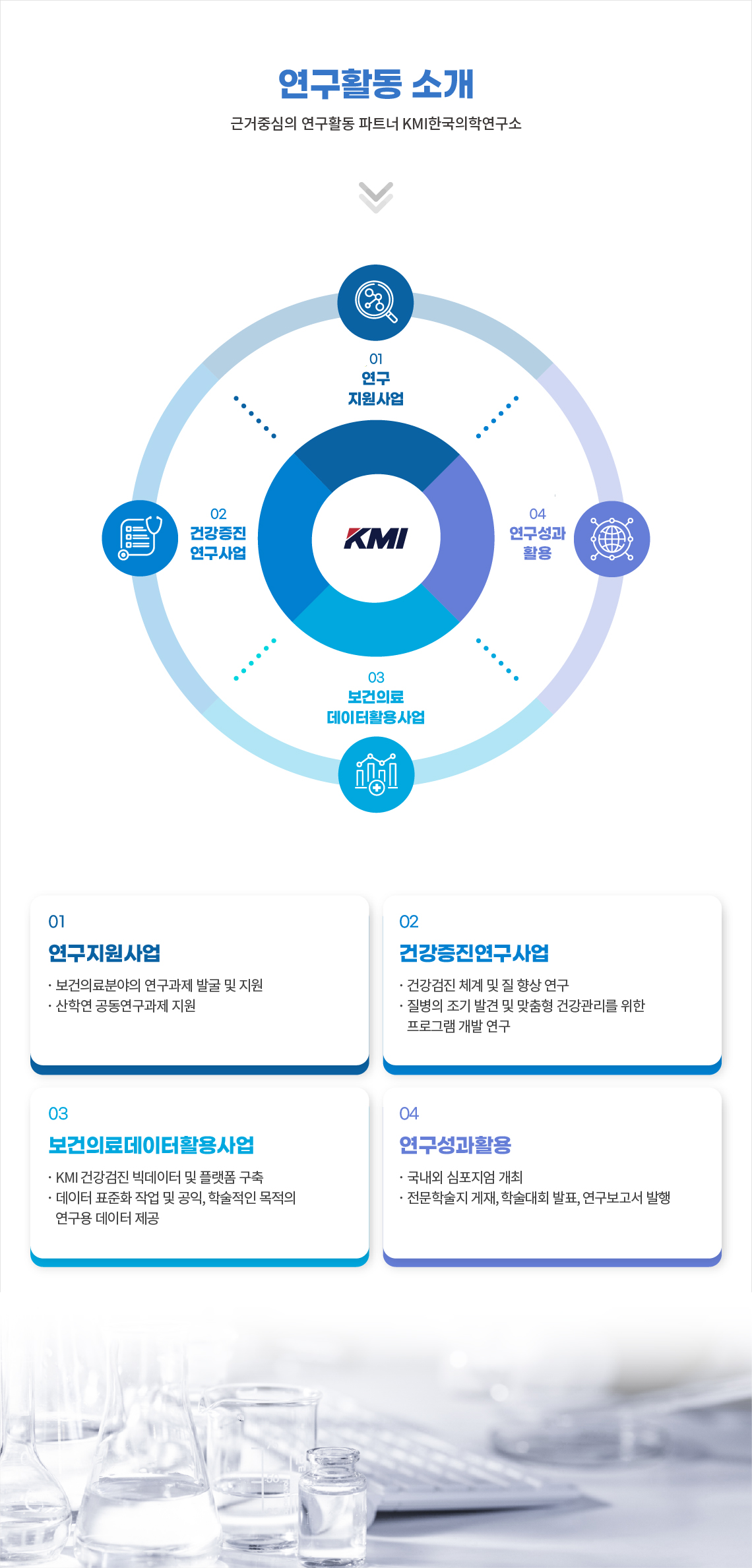 연구활동 소개

근거중심의 연구활동 파트너 KMI한국의학연구소

01
연구
지원사업

02
건강증진
연구사업

KMI

04
연구성과
활용

03
보건의료
데이터활용사업

01
연구지원사업
· 보건의료분야의 연구과제 발굴 및 지원
· 산학연 공동연구과제 지원

02
건강증진연구사업
· 건강검진 체계 및 질 향상 연구
· 질병의 조기 발견 및 맞춤형 건강관리를 위한 프로그램 개발 연구

03
보건의료데이터활용사업
· KMI 건강검진 빅데이터 및 플랫폼 구축
· 데이터 표준화 작업 및 공익, 학술적인 목적의 연구용 데이터 제공

04
연구성과활용
· 국내외 심포지엄 개최
· 전문학술지 게재, 학술대회 발표, 연구보고서 발행